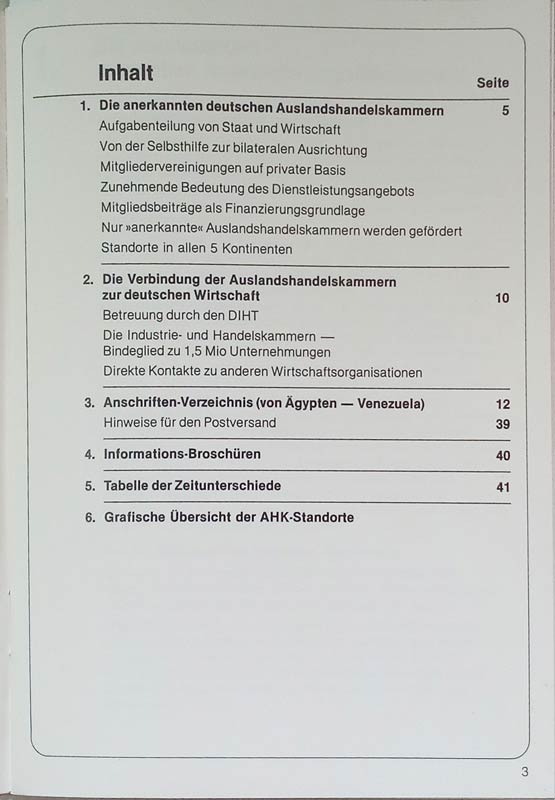 Inhalt

Seite

1. Die anerkannten deutschen Auslandshandelskammern 5
Aufgabenteilung von Staat und Wirtschaft
Von der Selbsthilfe zur bilateralen Ausrichtung
Mitgliedervereinigungen auf privater Basis
Zunehmende Bedeutung des Dienstleistungsangebots
Mitgliedsbeiträge als Finanzierungsgrundlage
Nur »anerkannte« Auslandshandelskammern werden gefördert
Standorte in allen 5 Kontinenten

2. Die Verbindung der Auslandshandelskammern zur deutschen Wirtschaft 10
Betreuung durch den DIHT
Die Industrie- und Handelskammern — Bindeglied zu 1,5 Mio Unternehmungen
Direkte Kontakte zu anderen Wirtschaftsorganisationen

3. Anschriften-Verzeichnis (von Ägypten — Venezuela) 12
Hinweise für den Postversand 39

4. Informations-Broschüren 40

5. Tabelle der Zeitunterschiede 41

6. Grafische Übersicht der AHK-Standorte

3